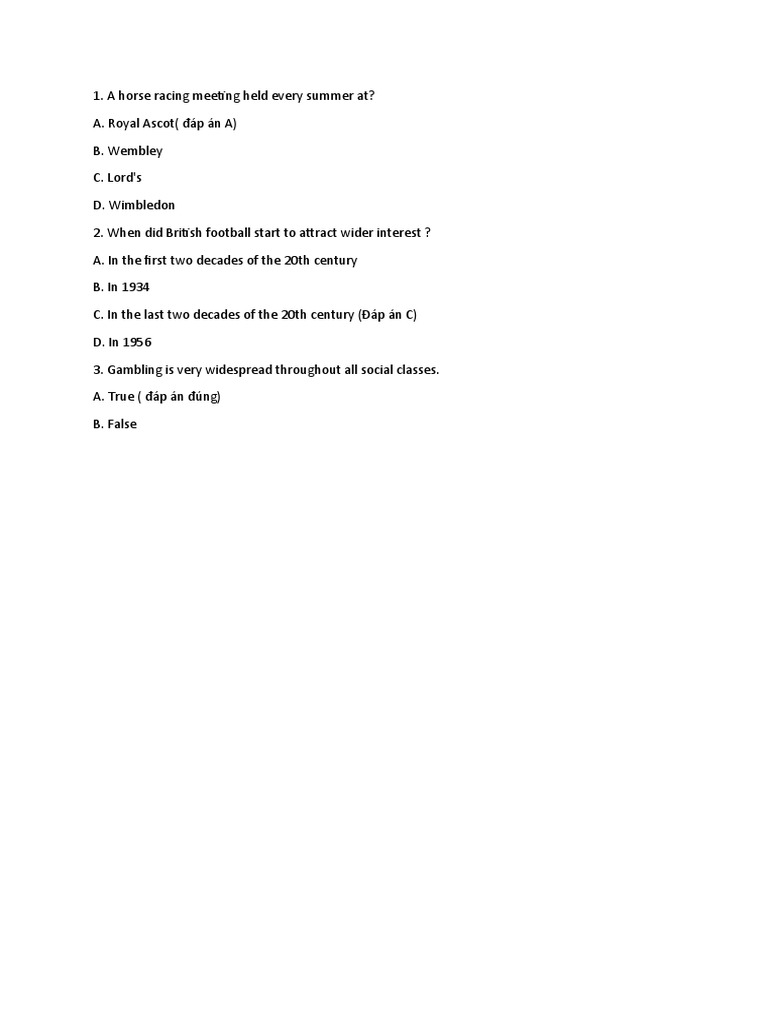 1. A horse racing meeting held every summer at?

A. Royal Ascot( đáp án A)

B. Wembley

C. Lord's

D. Wimbledon

2. When did British football start to attract wider interest ?

A. In the first two decades of the 20th century

B. In 1934

C. In the last two decades of the 20th century (Đáp án C)

D. In 1956

3. Gambling is very widespread throughout all social classes.

A. True ( đáp án đúng)

B. False